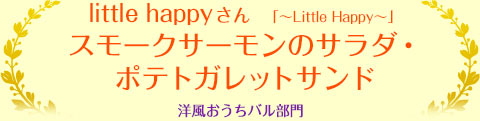 little happyさん 「～Little Happy～」

スモークサーモンのサラダ・ポテトガレットサンド

洋風おうちバル部門